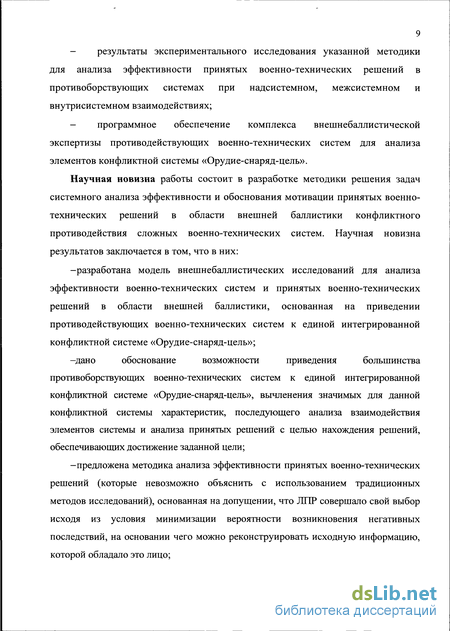 9

– результаты экспериментального исследования указанной методики для анализа эффективности принятых военно-технических решений в противоборствующих системах при надсистемном, межсистемном и внутрисистемном взаимодействиях;

– программное обеспечение комплекса внешнебаллистической экспертизы противодействующих военно-технических систем для анализа элементов конфликтной системы «Орудие-снаряд-цель».

Научная новизна работы состоит в разработке методики решения задач системного анализа эффективности и обоснования мотивации принятых военно-технических решений в области внешней баллистики конфликтного противодействия сложных военно-технических систем. Научная новизна результатов заключается в том, что в них:

–разработана модель внешнебаллистических исследований для анализа эффективности военно-технических систем и принятых военно-технических решений в области внешней баллистики, основанная на приведении противодействующих военно-технических систем к единой интегрированной конфликтной системе «Орудие-снаряд-цель»;

–дано обоснование возможности приведения большинства противоборствующих военно-технических систем к единой интегрированной конфликтной системе «Орудие-снаряд-цель», вычленения значимых для данной конфликтной системы характеристик, последующего анализа взаимодействия элементов системы и анализа принятых решений с целью нахождения решений, обеспечивающих достижение заданной цели;

–предложена методика анализа эффективности принятых военно-технических решений (которые невозможно объяснить с использованием традиционных методов исследований), основанная на допущении, что ЛПР совершало свой выбор исходя из условия минимизации вероятности возникновения негативных последствий, на основании чего можно реконструировать исходную информацию, которой обладало это лицо;

dsLib.net
библиотека диссертаций